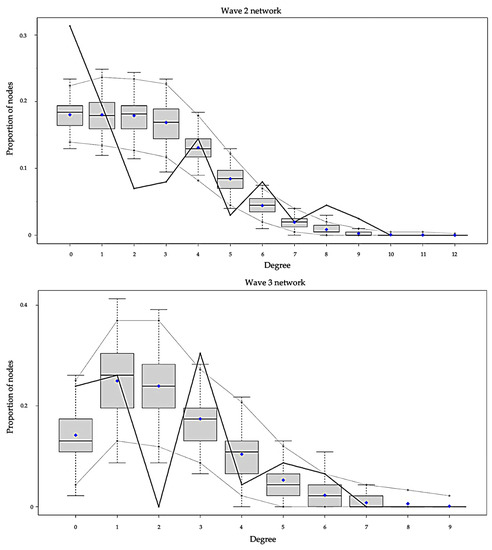 Wave 2 network

Proportion of nodes

0.3
0.2
0.1
0

0 1 2 3 4 5 6 7 8 9 10 11 12

Degree

Wave 3 network

Proportion of nodes

0.4
0.2
0

0 1 2 3 4 5 6 7 8 9

Degree